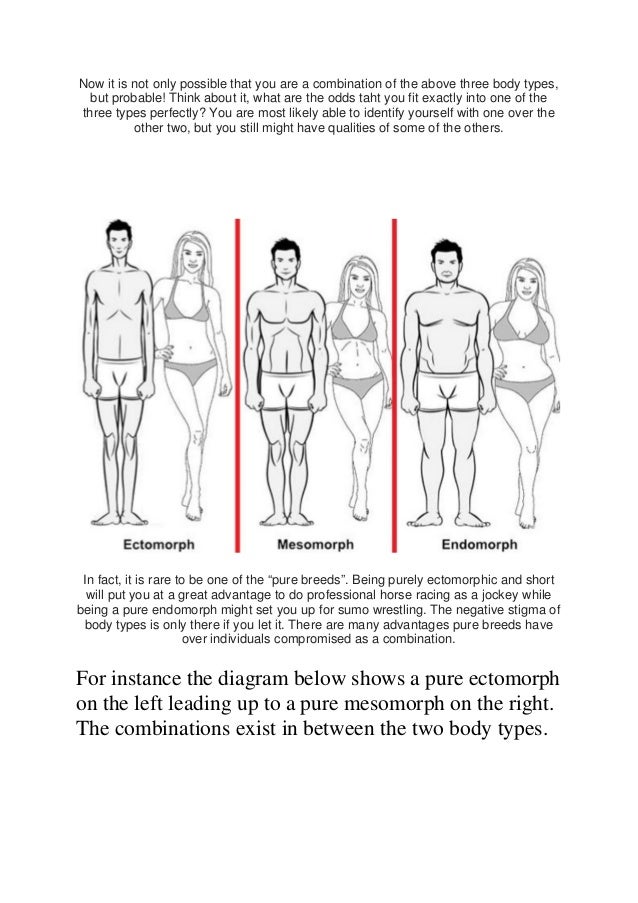 Now it is not only possible that you are a combination of the above three body types, but probable! Think about it, what are the odds taht you fit exactly into one of the three types perfectly? You are most likely able to identify yourself with one over the other two, but you still might have qualities of some of the others.

Ectomorph

Mesomorph

Endomorph

In fact, it is rare to be one of the “pure breeds”. Being purely ectomorphic and short will put you at a great advantage to do professional horse racing as a jockey while being a pure endomorph might set you up for sumo wrestling. The negative stigma of body types is only there if you let it. There are many advantages pure breeds have over individuals compromised as a combination.

For instance the diagram below shows a pure ectomorph on the left leading up to a pure mesomorph on the right. The combinations exist in between the two body types.